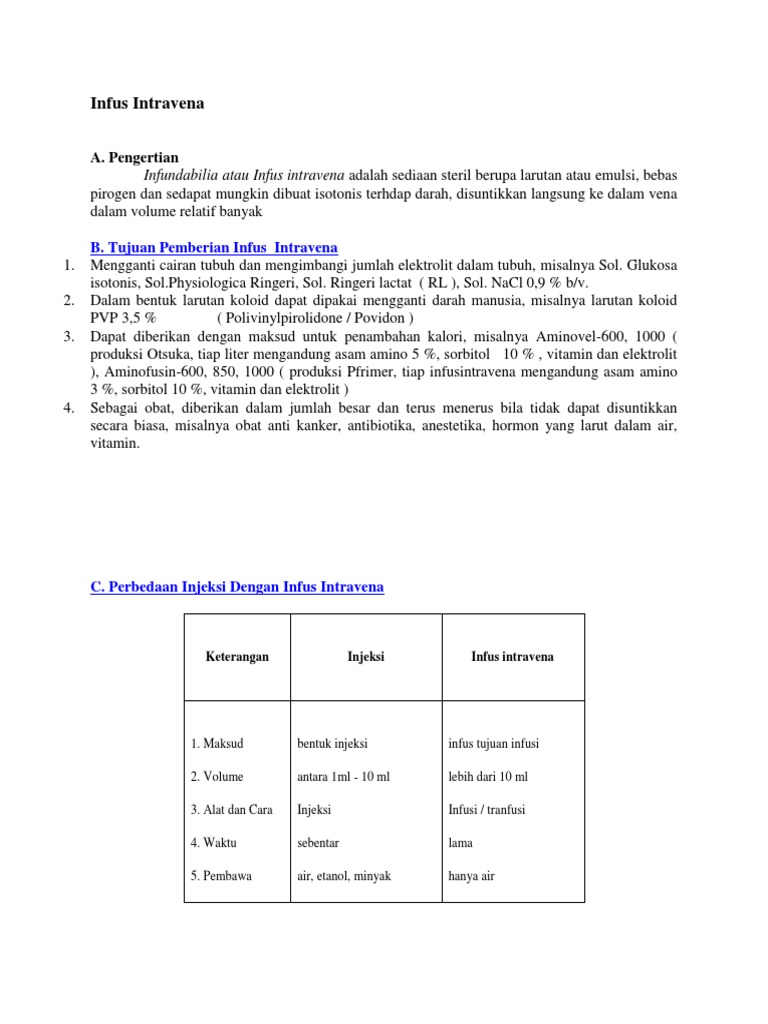 Infus Intravena

A. Pengertian

Infundabilia atau Infus intravena adalah sediaan steril berupa larutan atau emulsi, bebas pirogen dan sedapat mungkin dibuat isotonis terhdap darah, disuntikkan langsung ke dalam vena dalam volume relatif banyak

B. Tujuan Pemberian Infus Intravena

1. Mengganti cairan tubuh dan mengimbangi jumlah elektrolit dalam tubuh, misalnya Sol. Glukosa isotonis, Sol.Physiologica Ringeri, Sol. Ringeri lactat ( RL ), Sol. NaCl 0,9 % b/v.
2. Dalam bentuk larutan koloid dapat dipakai mengganti darah manusia, misalnya larutan koloid PVP 3,5 % ( Polivinylpirolidone / Povidon )
3. Dapat diberikan dengan maksud untuk penambahan kalori, misalnya Aminovel-600, 1000 ( produksi Otsuka, tiap liter mengandung asam amino 5 %, sorbitol 10 % , vitamin dan elektrolit ), Aminofusin-600, 850, 1000 ( produksi Pfrimer, tiap infusintravena mengandung asam amino 3 %, sorbitol 10 %, vitamin dan elektrolit )
4. Sebagai obat, diberikan dalam jumlah besar dan terus menerus bila tidak dapat disuntikkan secara biasa, misalnya obat anti kanker, antibiotika, anestetika, hormon yang larut dalam air, vitamin.

C. Perbedaan Injeksi Dengan Infus Intravena

| Keterangan | Injeksi | Infus intravena |
|---|---|---|
| 1. Maksud | bentuk injeksi | infus tujuan infusi |
| 2. Volume | antara 1ml - 10 ml | lebih dari 10 ml |
| 3. Alat dan Cara | Injeksi | Infusi / tranfusi |
| 4. Waktu | sebentar | lama |
| 5. Pembawa | air, etanol, minyak | hanya air |